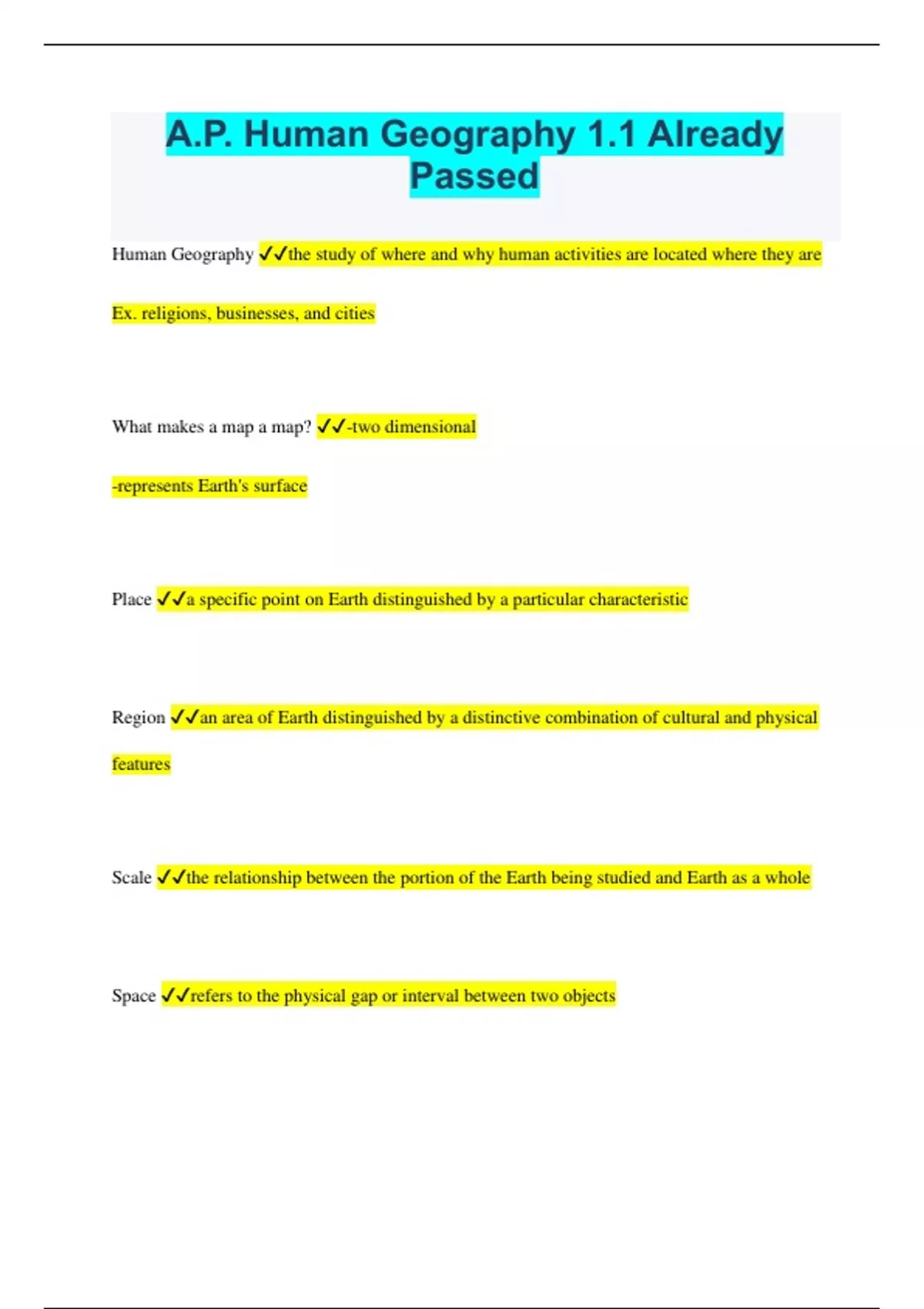 A.P. Human Geography 1.1 Already Passed

Human Geography ✓✓the study of where and why human activities are located where they are

Ex. religions, businesses, and cities

What makes a map a map? ✓✓-two dimensional

-represents Earth's surface

Place ✓✓a specific point on Earth distinguished by a particular characteristic

Region ✓✓an area of Earth distinguished by a distinctive combination of cultural and physical features

Scale ✓✓the relationship between the portion of the Earth being studied and Earth as a whole

Space ✓✓refers to the physical gap or interval between two objects